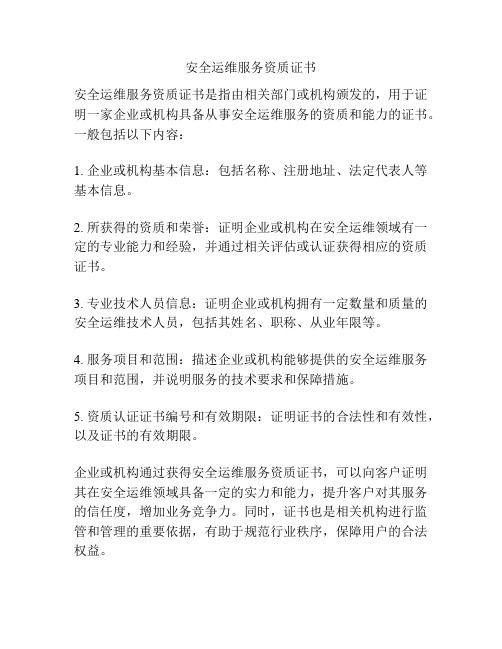 安全运维服务资质证书

安全运维服务资质证书是指由相关部门或机构颁发的，用于证明一家企业或机构具备从事安全运维服务的资质和能力的证书。一般包括以下内容：

1. 企业或机构基本信息：包括名称、注册地址、法定代表人等基本信息。

2. 所获得的资质和荣誉：证明企业或机构在安全运维领域有一定的专业能力和经验，并通过相关评估或认证获得相应的资质证书。

3. 专业技术人员信息：证明企业或机构拥有一定数量和质量的安全运维技术人员，包括其姓名、职称、从业年限等。

4. 服务项目和范围：描述企业或机构能够提供的安全运维服务项目和范围，并说明服务的技术要求和保障措施。

5. 资质认证证书编号和有效期限：证明证书的合法性和有效性，以及证书的有效期限。

企业或机构通过获得安全运维服务资质证书，可以向客户证明其在安全运维领域具备一定的实力和能力，提升客户对其服务的信任度，增加业务竞争力。同时，证书也是相关机构进行监管和管理的重要依据，有助于规范行业秩序，保障用户的合法权益。